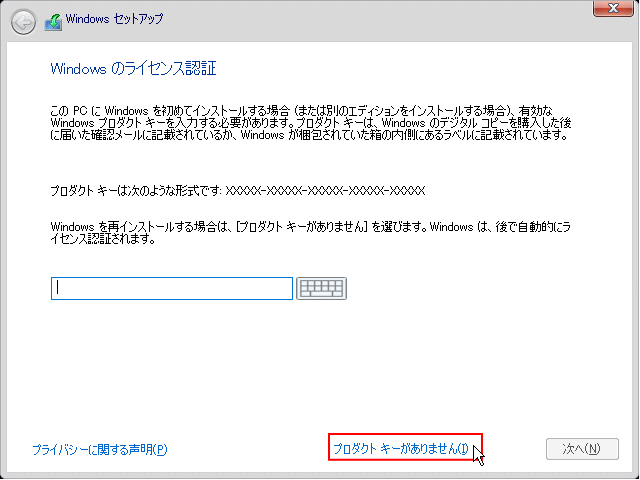 Windows セットアップ

Windows のライセンス認証

この PC に Windows を初めてインストールする場合 (または別のエディションをインストールする場合)、有効な Windows プロダクト キーを入力する必要があります。プロダクト キーは、Windows のデジタル コピーを購入した後に届いた確認メールに記載されているか、Windows が梱包されていた箱の内側にあるラベルに記載されています。

プロダクト キーは次のような形式です: XXXXX-XXXXX-XXXXX-XXXXX-XXXXX

Windows を再インストールする場合は、[プロダクト キーがありません] を選びます。Windows は、後で自動的にライセンス認証されます。

プライバシーに関する声明(P)

プロダクト キーがありません(I)

次へ(N)